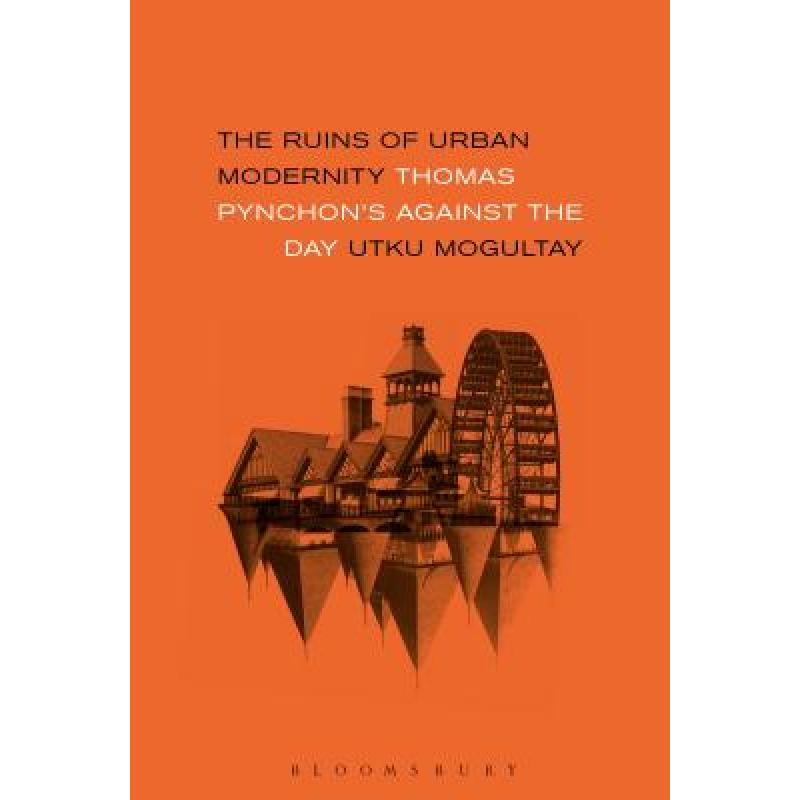 THE RUINS OF URBAN MODERNITY THOMAS PYNCHON'S AGAINST THE DAY UTKU MOGULTAY

BLOOMSBURY